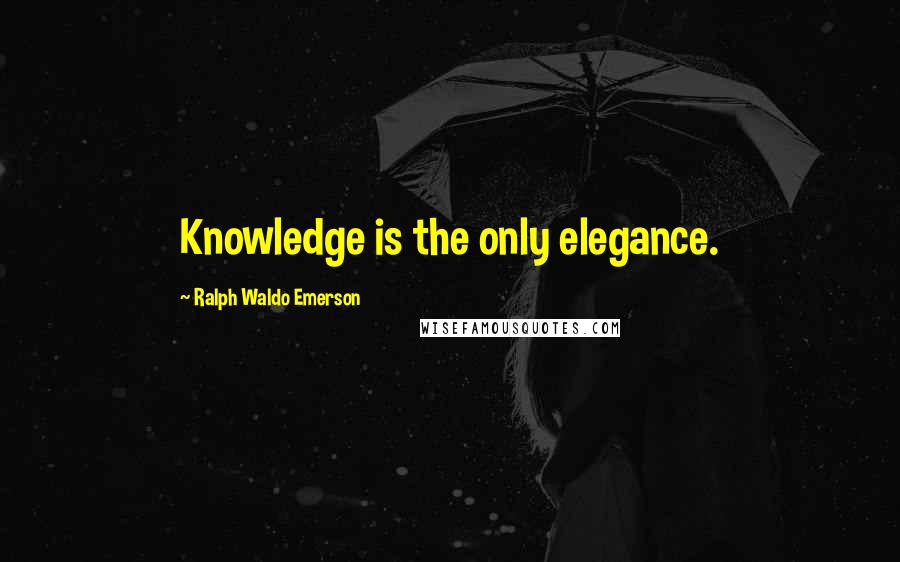 Knowledge is the only elegance.

~ Ralph Waldo Emerson

WISEFAMOUSQUOTES.COM